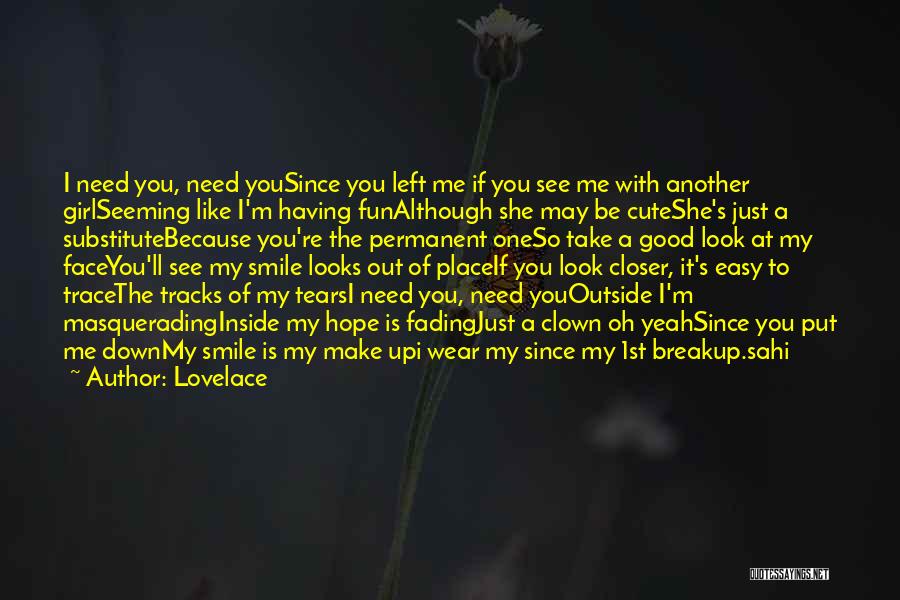 I need you, need youSince you left me if you see me with another girlSeeming like I'm having funAlthough she may be cuteShe's just a substituteBecause you're the permanent oneSo take a good look at my faceYou'll see my smile looks out of placeIf you look closer, it's easy to traceThe tracks of my tearsI need you, need youOutside I'm masqueradingInside my hope is fadingJust a clown oh yeahSince you put me downMy smile is my make upi wear my since my 1st breakup.sahi

~ Author: Lovelace

QUOTESSAYINGS.NET